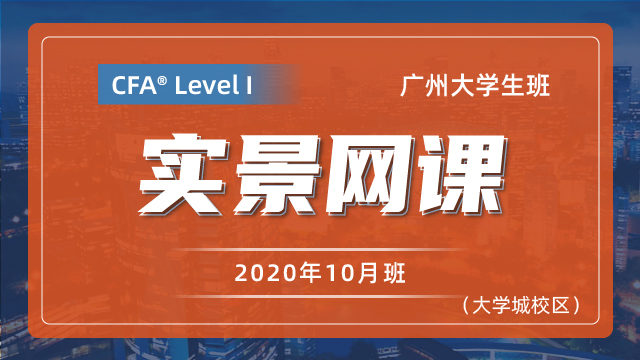 CFA® Level I

广州大学生班

实景网课

2020年10月班

（大学城校区）